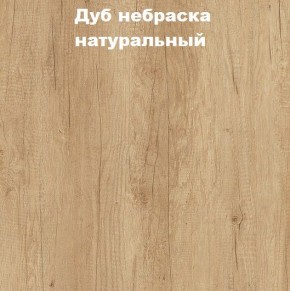 Дуб небраска натуральный